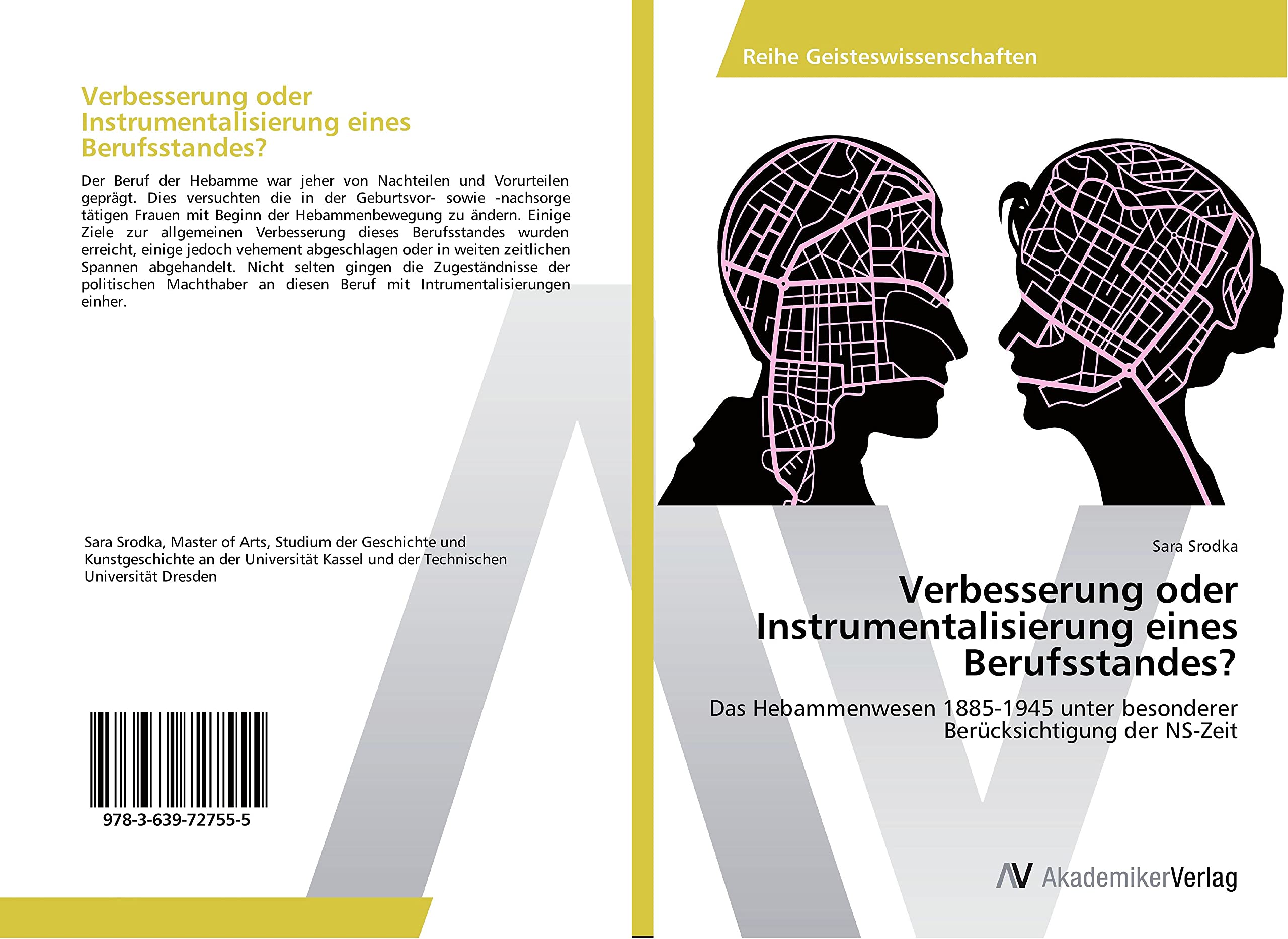 Verbesserung oder Instrumentalisierung eines Berufsstandes?

Der Beruf der Hebamme war jeher von Nachteilen und Vorurteilen geprägt. Dies versuchten die in der Geburtsvor- sowie -nachsorge tätigen Frauen mit Beginn der Hebammenbewegung zu ändern. Einige Ziele zur allgemeinen Verbesserung dieses Berufsstandes wurden erreicht, einige jedoch vehement abgeschlagen oder in weiten zeitlichen Spannen abgehandelt. Nicht selten gingen die Zugeständnisse der politischen Machthaber an diesen Beruf mit Intrumentalisierungen einher.

Sara Srodka, Master of Arts, Studium der Geschichte und Kunstgeschichte an der Universität Kassel und der Technischen Universität Dresden

978-3-639-72755-5

Reihe Geisteswissenschaften

Sara Srodka

Verbesserung oder Instrumentalisierung eines Berufsstandes?

Das Hebammenwesen 1885-1945 unter besonderer Berücksichtigung der NS-Zeit

AV AkademikerVerlag